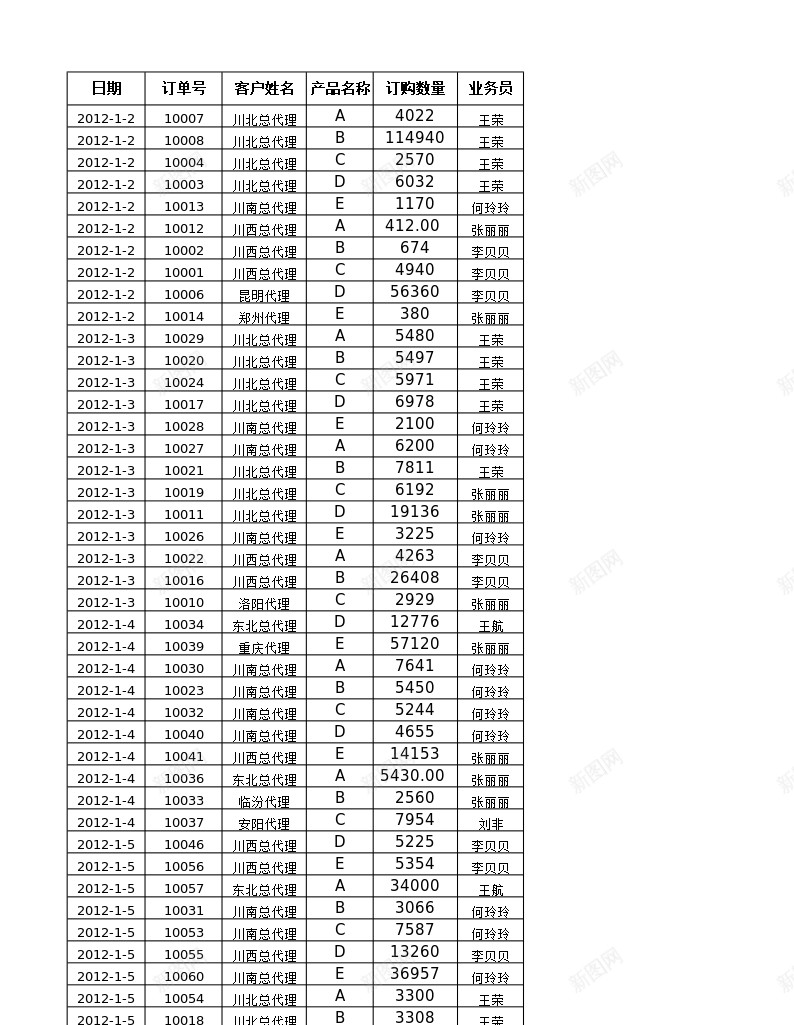 | 日期 | 订单号 | 客户姓名 | 产品名称 | 订购数量 | 业务员 |
|---|---|---|---|---|---|
| 2012-1-2 | 10007 | 川北总代理 | A | 4022 | 王荣 |
| 2012-1-2 | 10008 | 川北总代理 | B | 114940 | 王荣 |
| 2012-1-2 | 10004 | 川北总代理 | C | 2570 | 王荣 |
| 2012-1-2 | 10003 | 川北总代理 | D | 6032 | 王荣 |
| 2012-1-2 | 10013 | 川南总代理 | E | 1170 | 何玲玲 |
| 2012-1-2 | 10012 | 川西总代理 | A | 412.00 | 张丽丽 |
| 2012-1-2 | 10002 | 川西总代理 | B | 674 | 李贝贝 |
| 2012-1-2 | 10001 | 川西总代理 | C | 4940 | 李贝贝 |
| 2012-1-2 | 10006 | 昆明代理 | D | 56360 | 李贝贝 |
| 2012-1-2 | 10014 | 郑州代理 | E | 380 | 张丽丽 |
| 2012-1-3 | 10029 | 川北总代理 | A | 5480 | 王荣 |
| 2012-1-3 | 10020 | 川北总代理 | B | 5497 | 王荣 |
| 2012-1-3 | 10024 | 川北总代理 | C | 5971 | 王荣 |
| 2012-1-3 | 10017 | 川北总代理 | D | 6978 | 王荣 |
| 2012-1-3 | 10028 | 川南总代理 | E | 2100 | 何玲玲 |
| 2012-1-3 | 10027 | 川南总代理 | A | 6200 | 何玲玲 |
| 2012-1-3 | 10021 | 川北总代理 | B | 7811 | 王荣 |
| 2012-1-3 | 10019 | 川北总代理 | C | 6192 | 张丽丽 |
| 2012-1-3 | 10011 | 川北总代理 | D | 19136 | 张丽丽 |
| 2012-1-3 | 10026 | 川南总代理 | E | 3225 | 何玲玲 |
| 2012-1-3 | 10022 | 川西总代理 | A | 4263 | 李贝贝 |
| 2012-1-3 | 10016 | 川西总代理 | B | 26408 | 李贝贝 |
| 2012-1-3 | 10010 | 洛阳代理 | C | 2929 | 张丽丽 |
| 2012-1-4 | 10034 | 东北总代理 | D | 12776 | 王航 |
| 2012-1-4 | 10039 | 重庆代理 | E | 57120 | 张丽丽 |
| 2012-1-4 | 10030 | 川南总代理 | A | 7641 | 何玲玲 |
| 2012-1-4 | 10023 | 川南总代理 | B | 5450 | 何玲玲 |
| 2012-1-4 | 10032 | 川南总代理 | C | 5244 | 何玲玲 |
| 2012-1-4 | 10040 | 川南总代理 | D | 4655 | 何玲玲 |
| 2012-1-4 | 10041 | 川西总代理 | E | 14153 | 张丽丽 |
| 2012-1-4 | 10036 | 东北总代理 | A | 5430.00 | 张丽丽 |
| 2012-1-4 | 10033 | 临汾代理 | B | 2560 | 张丽丽 |
| 2012-1-4 | 10037 | 安阳代理 | C | 7954 | 刘非 |
| 2012-1-5 | 10046 | 川西总代理 | D | 5225 | 李贝贝 |
| 2012-1-5 | 10056 | 川西总代理 | E | 5354 | 李贝贝 |
| 2012-1-5 | 10057 | 东北总代理 | A | 34000 | 王航 |
| 2012-1-5 | 10031 | 川南总代理 | B | 3066 | 何玲玲 |
| 2012-1-5 | 10053 | 川南总代理 | C | 7587 | 何玲玲 |
| 2012-1-5 | 10055 | 川西总代理 | D | 13260 | 李贝贝 |
| 2012-1-5 | 10060 | 川南总代理 | E | 36957 | 何玲玲 |
| 2012-1-5 | 10054 | 川北总代理 | A | 3300 | 王荣 |
| 2012-1-5 | 10018 | 川北总代理 | B | 3308 | 王荣 |